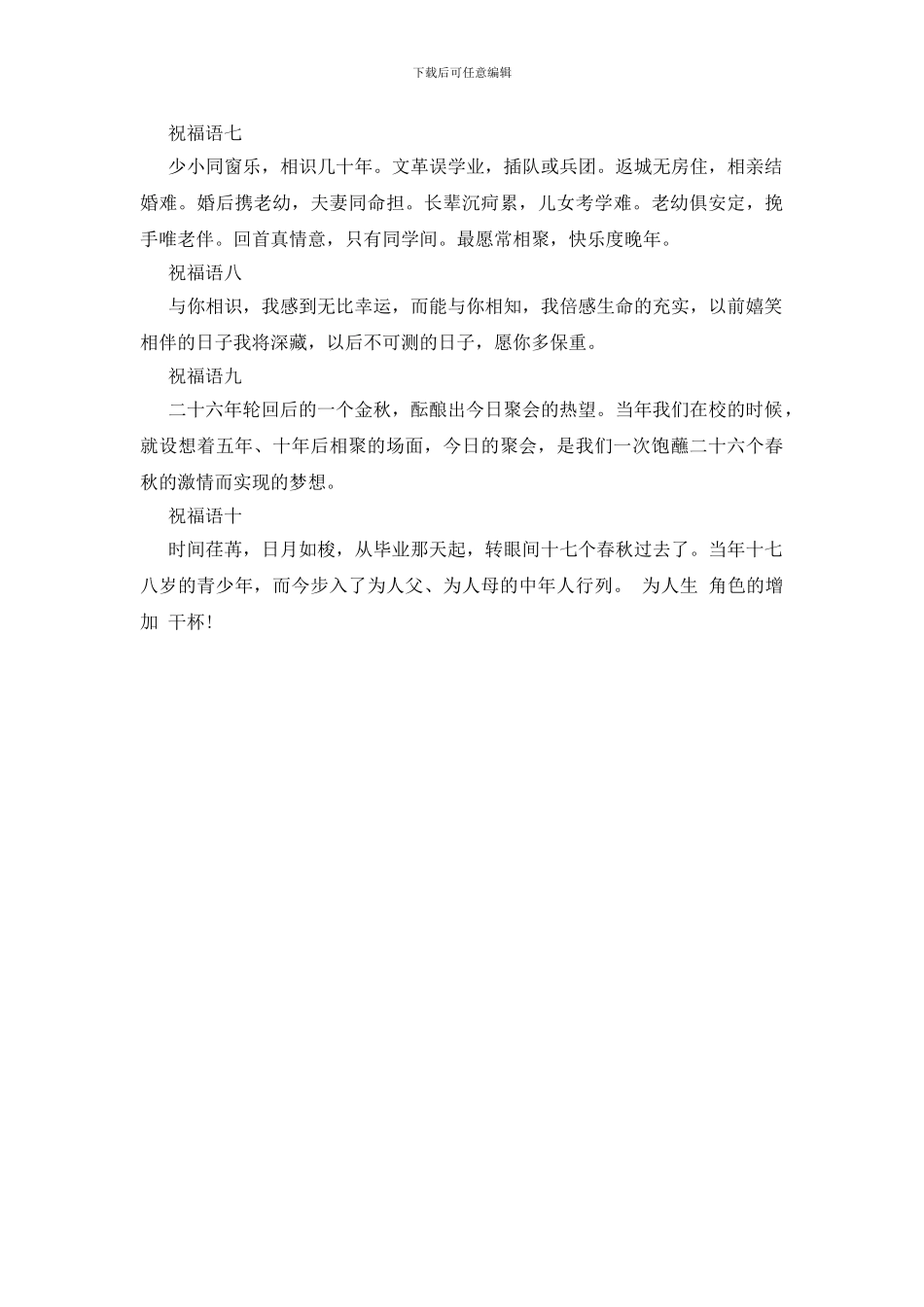 下载后可任意编辑

祝福语七

少小同窗乐，相识几十年。文革误学业，插队或兵团。返城无房住，相亲结婚难。婚后携老幼，夫妻同命担。长辈沉疴累，儿女考学难。老幼俱安定，挽手唯老伴。回首真情意，只有同学间。最愿常相聚，快乐度晚年。

祝福语八

与你相识，我感到无比幸运，而能与你相知，我倍感生命的充实，以前嬉笑相伴的日子我将深藏，以后不可测的日子，愿你多保重。

祝福语九

二十六年轮回后的一个金秋，酝酿出今日聚会的热望。当年我们在校的时候，就设想着五年、十年后相聚的场面，今日的聚会，是我们一次饱蘸二十六个春秋的激情而实现的梦想。

祝福语十

时间荏苒，日月如梭，从毕业那天起，转眼间十七个春秋过去了。当年十七八岁的青少年，而今步入了为人父、为人母的中年人行列。 为人生 角色的增加 干杯！